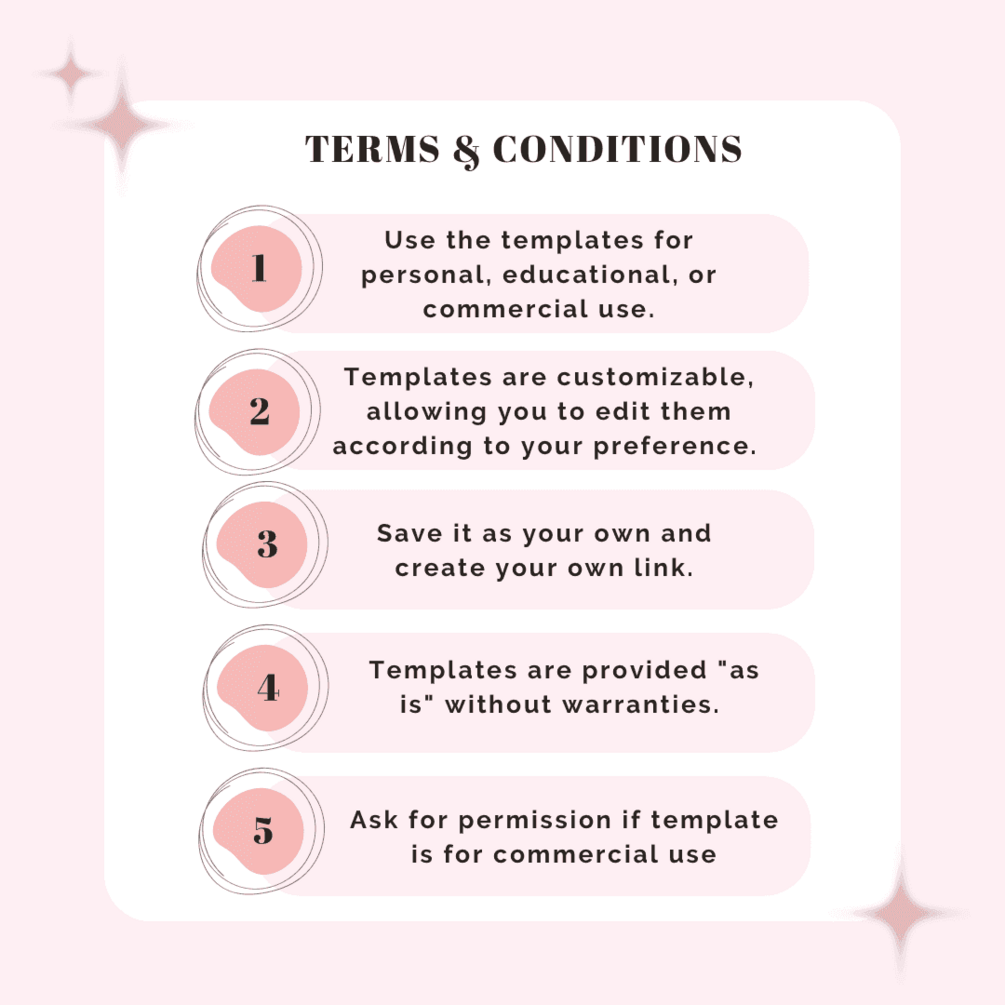 TERMS & CONDITIONS

1

Use the templates for personal, educational, or commercial use.

2

Templates are customizable, allowing you to edit them according to your preference.

3

Save it as your own and create your own link.

4

Templates are provided "as is" without warranties.

5

Ask for permission if template is for commercial use